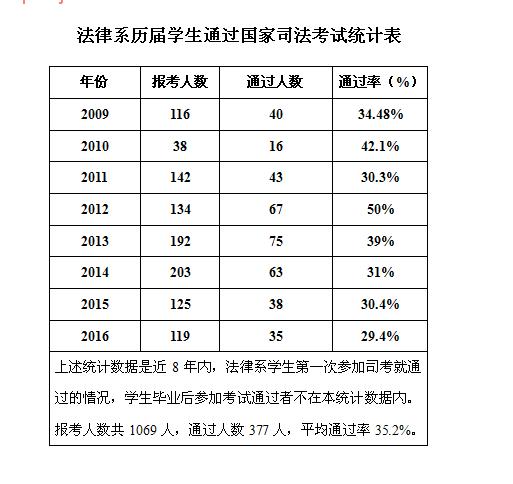 法律系历届学生通过国家司法考试统计表

| 年份 | 报考人数 | 通过人数 | 通过率（%） |
|---|---|---|---|
| 2009 | 116 | 40 | 34.48% |
| 2010 | 38 | 16 | 42.1% |
| 2011 | 142 | 43 | 30.3% |
| 2012 | 134 | 67 | 50% |
| 2013 | 192 | 75 | 39% |
| 2014 | 203 | 63 | 31% |
| 2015 | 125 | 38 | 30.4% |
| 2016 | 119 | 35 | 29.4% |

上述统计数据是近 8 年内，法律系学生第一次参加司考就通过的情况，学生毕业后参加考试通过者不在本统计数据内。报考人数共 1069 人，通过人数 377 人，平均通过率 35.2%。